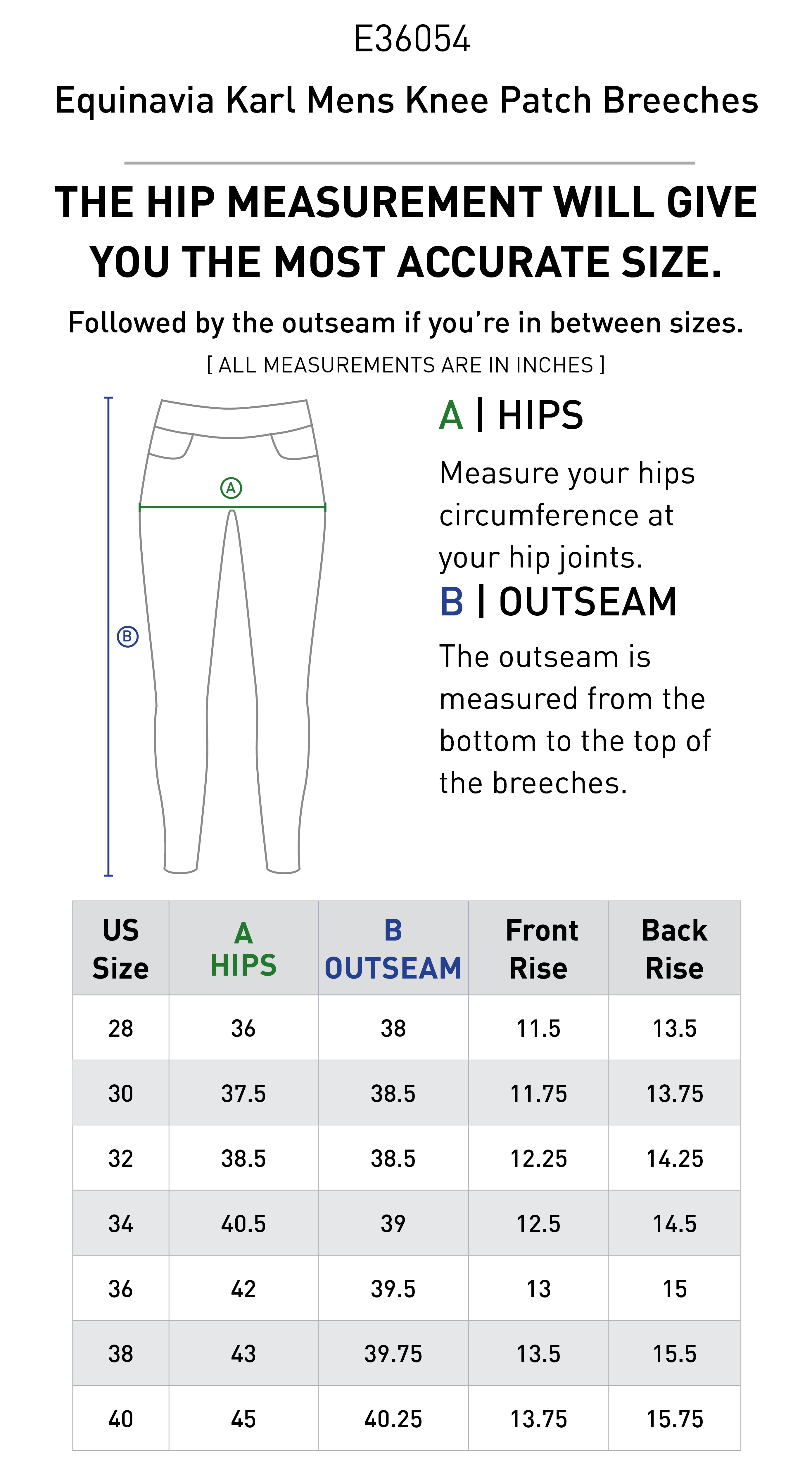 E36054

Equinavia Karl Mens Knee Patch Breeches

THE HIP MEASUREMENT WILL GIVE YOU THE MOST ACCURATE SIZE.

Followed by the outseam if you're in between sizes.

[ ALL MEASUREMENTS ARE IN INCHES ]

A

B

A | HIPS

Measure your hips circumference at your hip joints.

B | OUTSEAM

The outseam is measured from the bottom to the top of the breeches.

| US Size | A HIPS | B OUTSEAM | Front Rise | Back Rise |
|---|---|---|---|---|
| 28 | 36 | 38 | 11.5 | 13.5 |
| 30 | 37.5 | 38.5 | 11.75 | 13.75 |
| 32 | 38.5 | 38.5 | 12.25 | 14.25 |
| 34 | 40.5 | 39 | 12.5 | 14.5 |
| 36 | 42 | 39.5 | 13 | 15 |
| 38 | 43 | 39.75 | 13.5 | 15.5 |
| 40 | 45 | 40.25 | 13.75 | 15.75 |